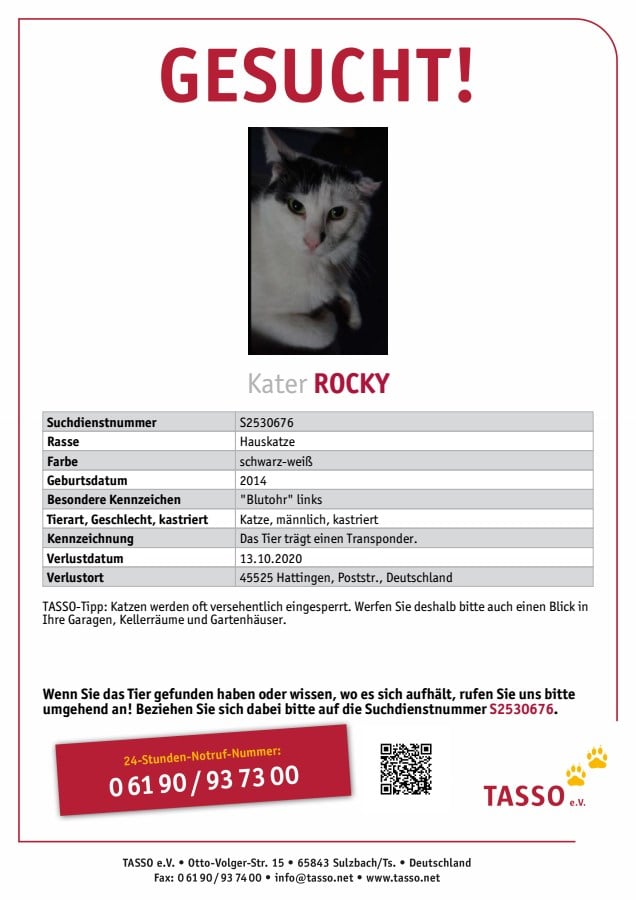 GESUCHT!

Kater ROCKY

| Suchdienstnummer | S2530676 |
|---|---|
| Rasse | Hauskatze |
| Farbe | schwarz-weiß |
| Geburtsdatum | 2014 |
| Besondere Kennzeichen | "Blutohr" links |
| Tierart, Geschlecht, kastriert | Katze, männlich, kastriert |
| Kennzeichnung | Das Tier trägt einen Transponder. |
| Verlustdatum | 13.10.2020 |
| Verlustort | 45525 Hattingen, Poststr., Deutschland |

TASSO-Tipp: Katzen werden oft versehentlich eingesperrt. Werfen Sie deshalb bitte auch einen Blick in Ihre Garagen, Kellerräume und Gartenhäuser.

Wenn Sie das Tier gefunden haben oder wissen, wo es sich aufhält, rufen Sie uns bitte umgehend an! Beziehen Sie sich dabei bitte auf die Suchdienstnummer S2530676.

24-Stunden-Notruf-Nummer:
0 61 90 / 93 73 00

TASSO e.V.

TASSO e.V. • Otto-Volger-Str. 15 • 65843 Sulzbach/Ts. • Deutschland
Fax: 0 61 90 / 93 74 00 • info@tasso.net • www.tasso.net